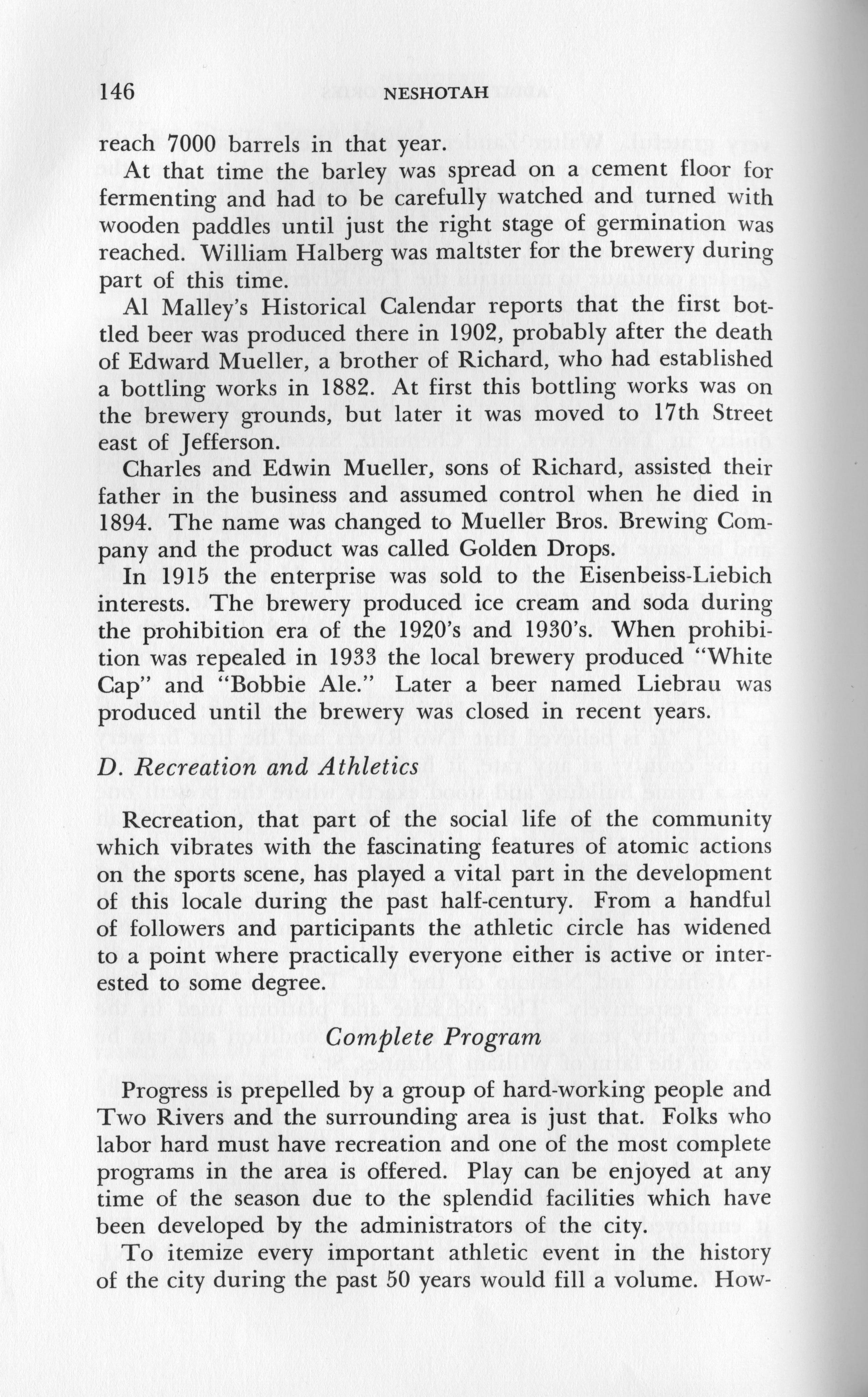 146 NESHOTAH

reach 7000 barrels in that year.

At that time the barley was spread on a cement floor for fermenting and had to be carefully watched and turned with wooden paddles until just the right stage of germination was reached. William Halberg was maltster for the brewery during part of this time.

Al Malley's Historical Calendar reports that the first bottled beer was produced there in 1902, probably after the death of Edward Mueller, a brother of Richard, who had established a bottling works in 1882. At first this bottling works was on the brewery grounds, but later it was moved to 17th Street east of Jefferson.

Charles and Edwin Mueller, sons of Richard, assisted their father in the business and assumed control when he died in 1894. The name was changed to Mueller Bros. Brewing Company and the product was called Golden Drops.

In 1915 the enterprise was sold to the Eisenbeiss-Liebich interests. The brewery produced ice cream and soda during the prohibition era of the 1920's and 1930's. When prohibition was repealed in 1933 the local brewery produced "White Cap" and "Bobbie Ale." Later a beer named Liebrau was produced until the brewery was closed in recent years.

D. Recreation and Athletics

Recreation, that part of the social life of the community which vibrates with the fascinating features of atomic actions on the sports scene, has played a vital part in the development of this locale during the past half-century. From a handful of followers and participants the athletic circle has widened to a point where practically everyone either is active or interested to some degree.

Complete Program

Progress is prepelled by a group of hard-working people and Two Rivers and the surrounding area is just that. Folks who labor hard must have recreation and one of the most complete programs in the area is offered. Play can be enjoyed at any time of the season due to the splendid facilities which have been developed by the administrators of the city.

To itemize every important athletic event in the history of the city during the past 50 years would fill a volume. How-